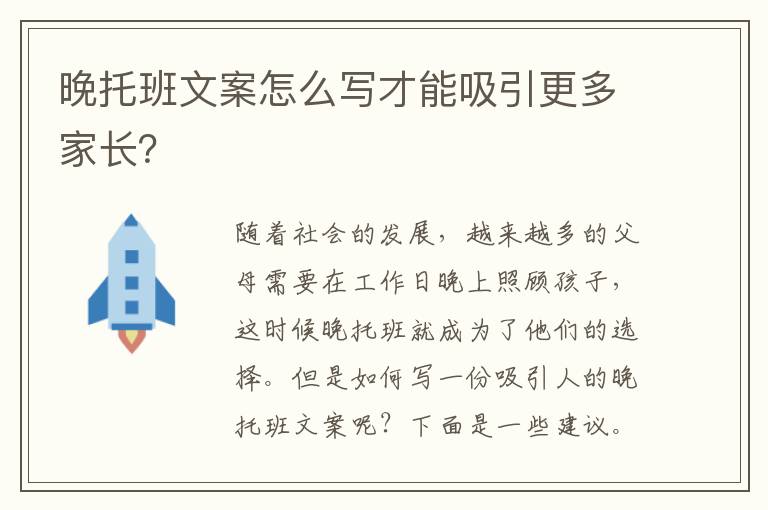 晚托班文案怎么写才能吸引更多家长?

随着社会的发展，越来越多的父母需要在工作日晚上照顾孩子，这时候晚托班就成为了他们的选择。但是如何写一份吸引人的晚托班文案呢？下面是一些建议。